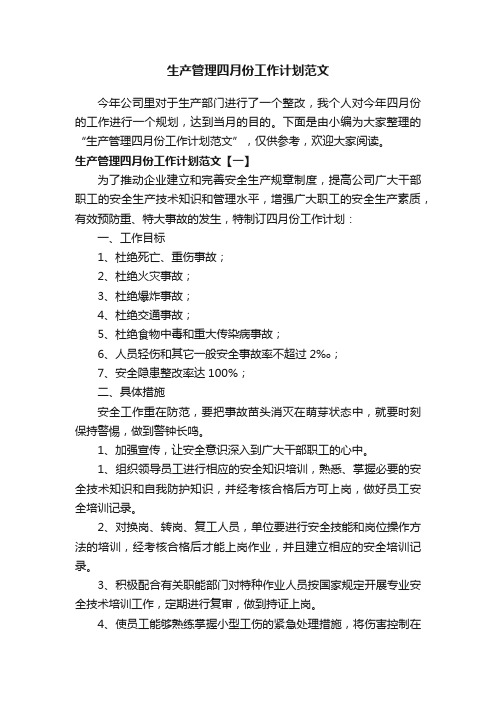 生产管理四月份工作计划范文

今年公司里对于生产部门进行了一个整改，我个人对今年四月份的工作进行一个规划，达到当月的目的。下面是由小编为大家整理的“生产管理四月份工作计划范文”，仅供参考，欢迎大家阅读。

生产管理四月份工作计划范文【一】

为了推动企业建立和完善安全生产规章制度，提高公司广大干部职工的安全生产技术知识和管理水平，增强广大职工的安全生产素质，有效预防重、特大事故的发生，特制订四月份工作计划：

一、工作目标

1、杜绝死亡、重伤事故；

2、杜绝火灾事故；

3、杜绝爆炸事故；

4、杜绝交通事故；

5、杜绝食物中毒和重大传染病事故；

6、人员轻伤和其它一般安全事故率不超过 2‰；

7、安全隐患整改率达 100%；

二、具体措施

安全工作重在防范，要把事故苗头消灭在萌芽状态中，就要时刻保持警惕，做到警钟长鸣。

1、加强宣传，让安全意识深入到广大干部职工的心中。

1、组织领导员工进行相应的安全知识培训，熟悉、掌握必要的安全技术知识和自我防护知识，并经考核合格后方可上岗，做好员工安全培训记录。

2、对换岗、转岗、复工人员，单位要进行安全技能和岗位操作方法的培训，经考核合格后才能上岗作业，并且建立相应的安全培训记录。

3、积极配合有关职能部门对特种作业人员按国家规定开展专业安全技术培训工作，定期进行复审，做到持证上岗。

4、使员工能够熟练掌握小型工伤的紧急处理措施，将伤害控制在